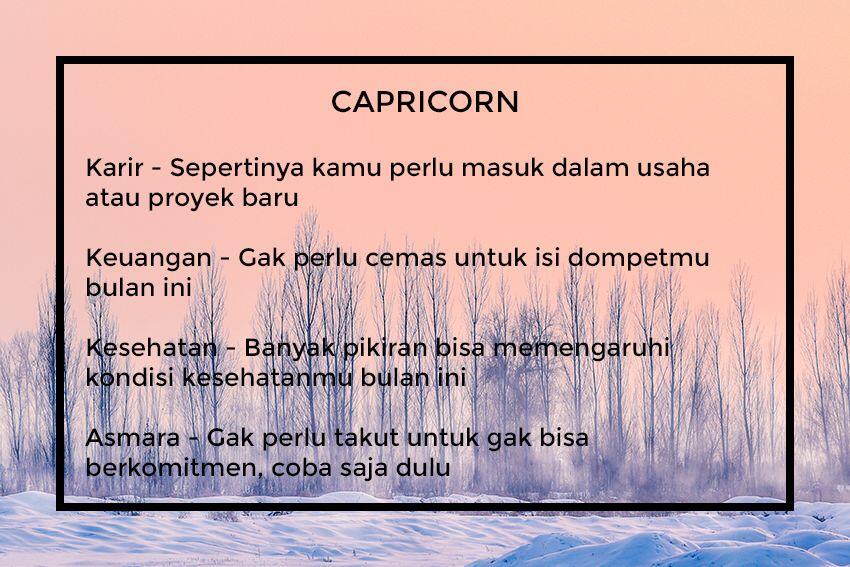 CAPRICORN

Karir - Sepertinya kamu perlu masuk dalam usaha atau proyek baru

Keuangan - Gak perlu cemas untuk isi dompetmu bulan ini

Kesehatan - Banyak pikiran bisa memengaruhi kondisi kesehatanmu bulan ini

Asmara - Gak perlu takut untuk gak bisa berkomitmen, coba saja dulu